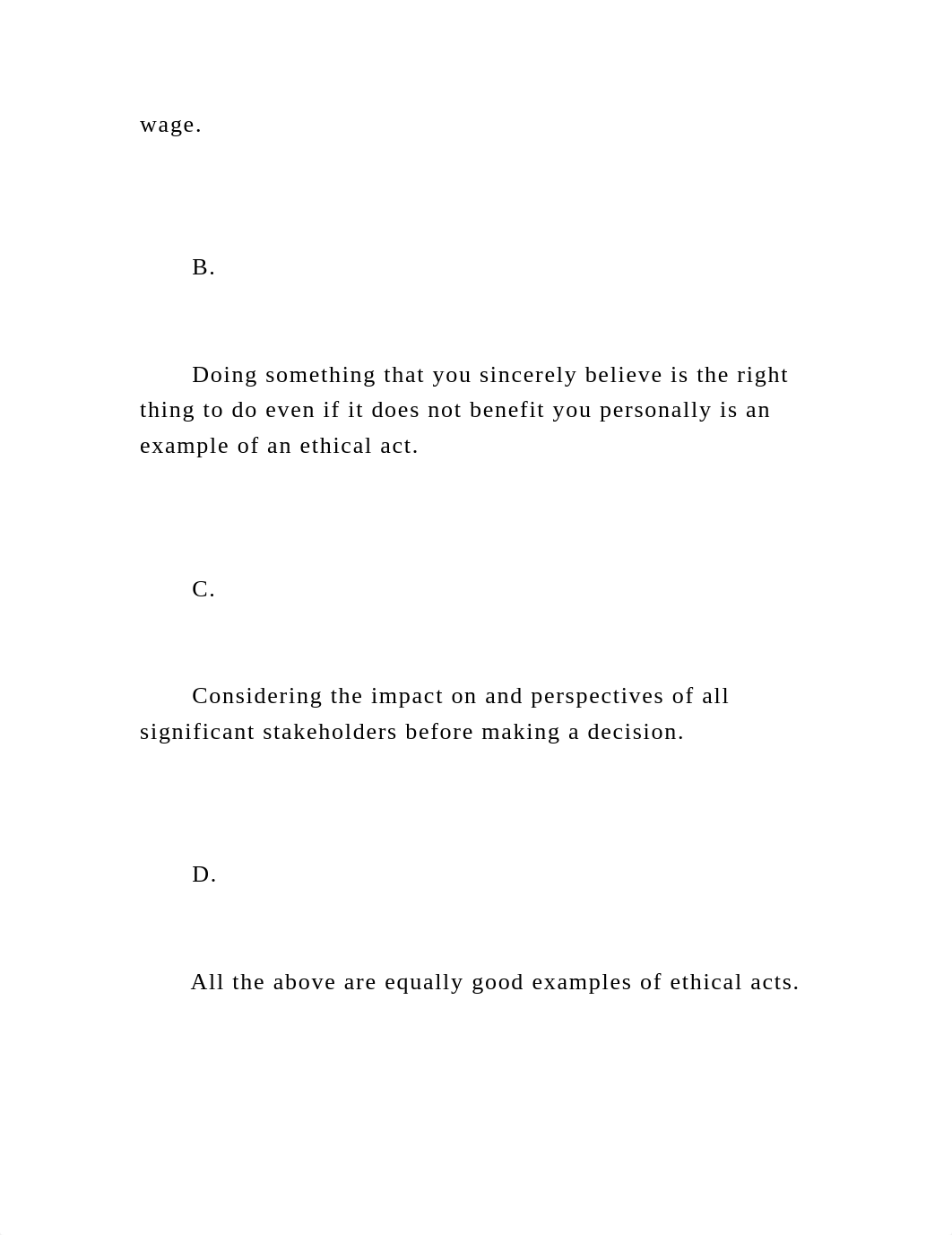 wage.

B.

Doing something that you sincerely believe is the right thing to do even if it does not benefit you personally is an example of an ethical act.

C.

Considering the impact on and perspectives of all significant stakeholders before making a decision.

D.

All the above are equally good examples of ethical acts.